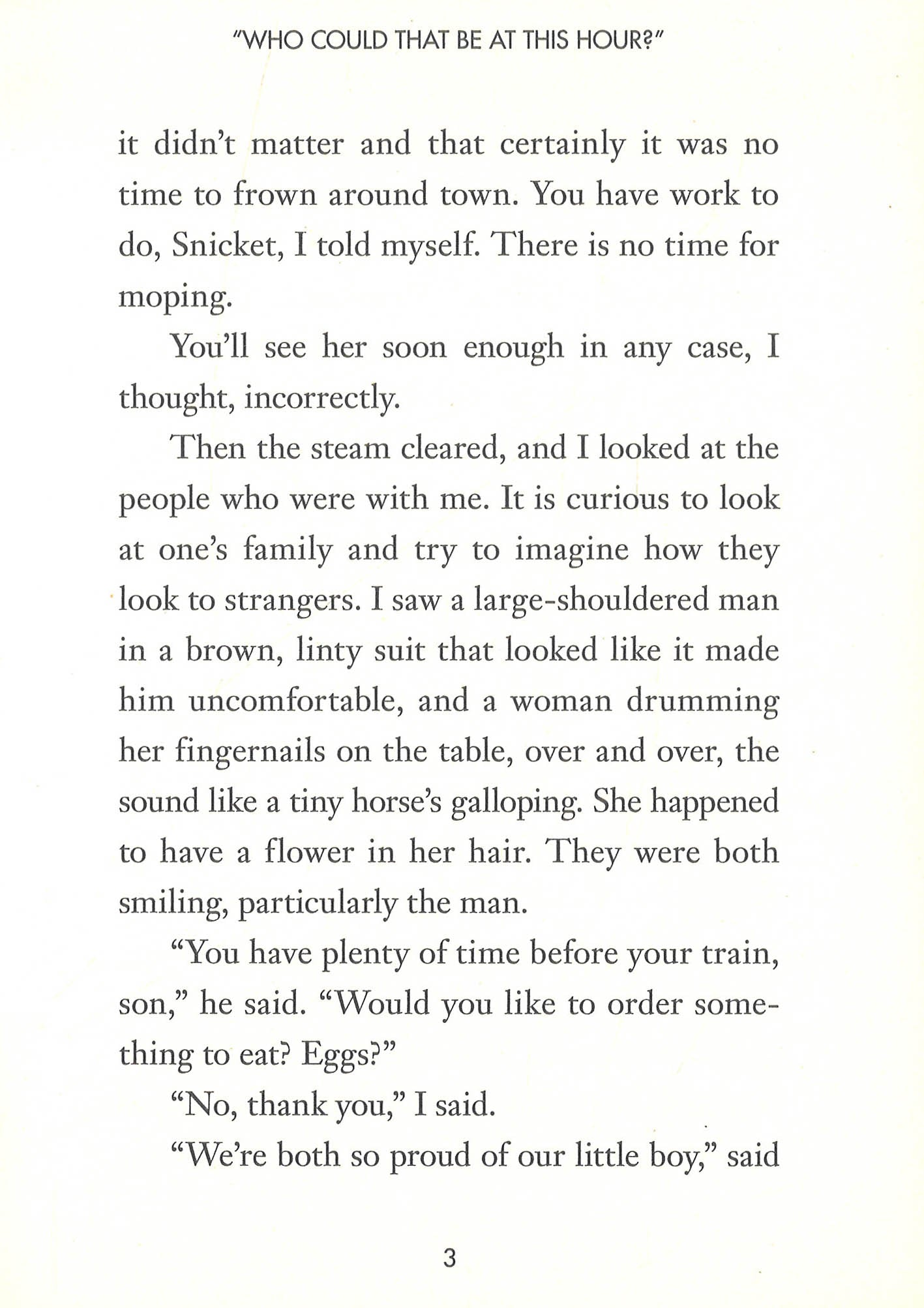 "WHO COULD THAT BE AT THIS HOUR?"

it didn't matter and that certainly it was no time to frown around town. You have work to do, Snicket, I told myself. There is no time for moping.

You'll see her soon enough in any case, I thought, incorrectly.

Then the steam cleared, and I looked at the people who were with me. It is curious to look at one's family and try to imagine how they look to strangers. I saw a large-shouldered man in a brown, linty suit that looked like it made him uncomfortable, and a woman drumming her fingernails on the table, over and over, the sound like a tiny horse's galloping. She happened to have a flower in her hair. They were both smiling, particularly the man.

"You have plenty of time before your train, son," he said. "Would you like to order something to eat? Eggs?"

"No, thank you," I said.

"We're both so proud of our little boy," said

3